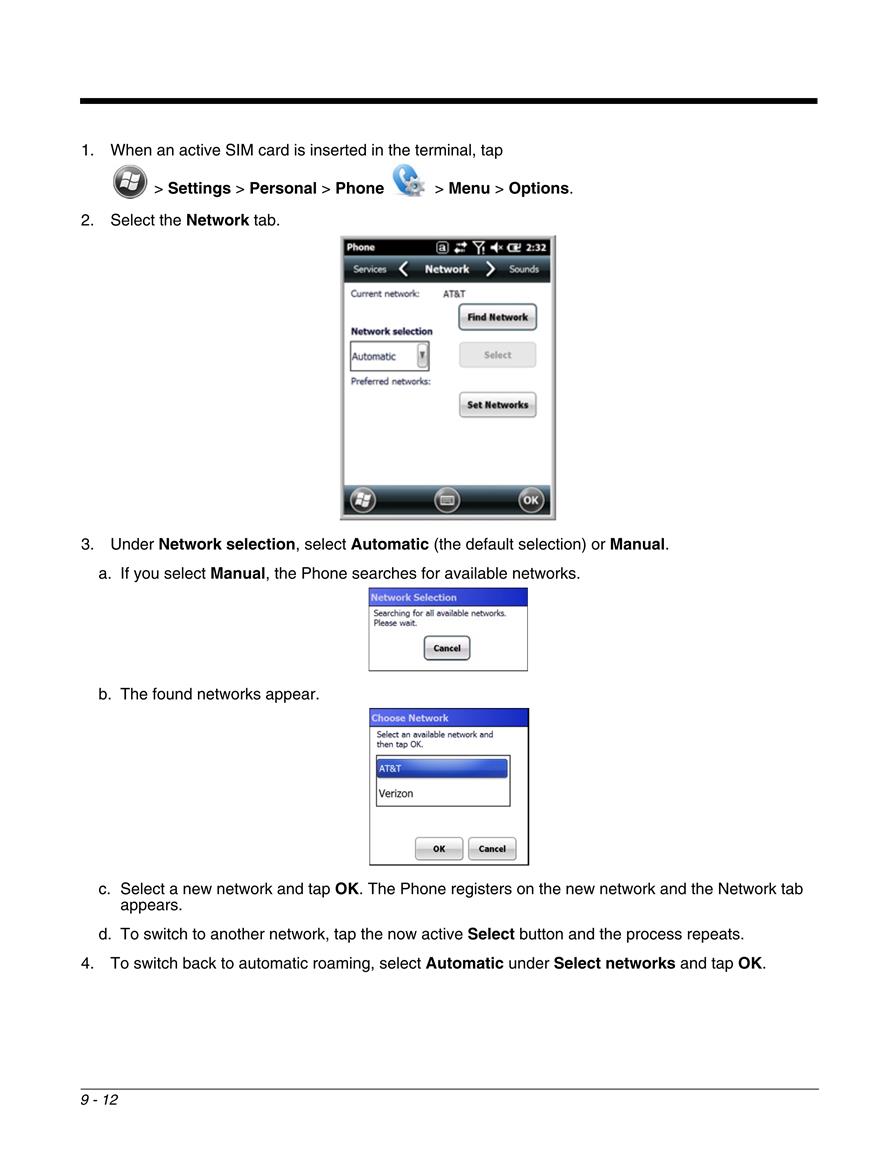 1. When an active SIM card is inserted in the terminal, tap

> Settings > Personal > Phone > Menu > Options.

2. Select the Network tab.

Phone 2:32

Services Network Sounds

Current network: AT&T

Find Network

Network selection

Automatic

Select

Preferred networks:

Set Networks

OK

3. Under Network selection, select Automatic (the default selection) or Manual.

a. If you select Manual, the Phone searches for available networks.

Network Selection

Searching for all available networks. Please wait.

Cancel

b. The found networks appear.

Choose Network

Select an available network and then tap OK.

AT&T

Verizon

OK Cancel

c. Select a new network and tap OK. The Phone registers on the new network and the Network tab appears.

d. To switch to another network, tap the now active Select button and the process repeats.

4. To switch back to automatic roaming, select Automatic under Select networks and tap OK.

9 - 12